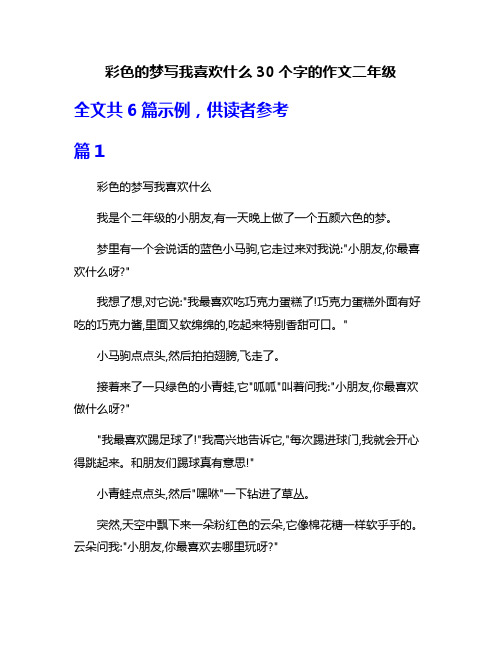 彩色的梦写我喜欢什么 30 个字的作文二年级

全文共 6 篇示例，供读者参考

篇 1

彩色的梦写我喜欢什么

我是个二年级的小朋友,有一天晚上做了一个五颜六色的梦。

梦里有一个会说话的蓝色小马驹,它走过来对我说:"小朋友,你最喜欢什么呀?"

我想了想,对它说:"我最喜欢吃巧克力蛋糕了!巧克力蛋糕外面有好吃的巧克力酱,里面又软绵绵的,吃起来特别香甜可口。"

小马驹点点头,然后拍拍翅膀,飞走了。

接着来了一只绿色的小青蛙,它"呱呱"叫着问我:"小朋友,你最喜欢做什么呀?"

"我最喜欢踢足球了!"我高兴地告诉它,"每次踢进球门,我就会开心得跳起来。和朋友们踢球真有意思!"

小青蛙点点头,然后"嘿咻"一下钻进了草丛。

突然,天空中飘下来一朵粉红色的云朵,它像棉花糖一样软乎乎的。云朵问我:"小朋友,你最喜欢去哪里玩呀?"